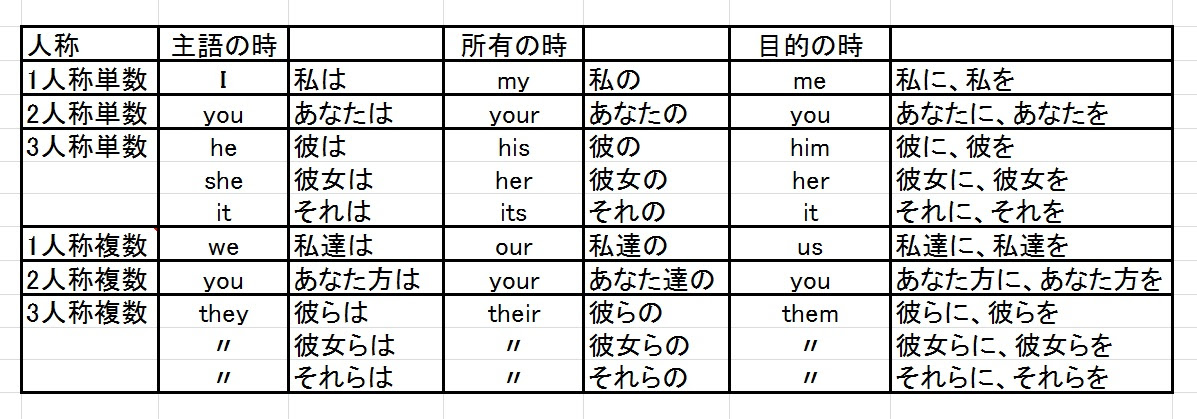 | 人称 | 主語の時 | | 所有の時 | | 目的の時 | |
|---|---|---|---|---|---|---|
| 1人称単数 | I | 私は | my | 私の | me | 私に、私を |
| 2人称単数 | you | あなたは | your | あなたの | you | あなたに、あなたを |
| 3人称単数 | he | 彼は | his | 彼の | him | 彼に、彼を |
| | she | 彼女は | her | 彼女の | her | 彼女に、彼女を |
| | it | それは | its | それの | it | それに、それを |
| 1人称複数 | we | 私達は | our | 私達の | us | 私達に、私達を |
| 2人称複数 | you | あなた方は | your | あなた達の | you | あなた方に、あなた方を |
| 3人称複数 | they | 彼らは | their | 彼らの | them | 彼らに、彼らを |
| | 〃 | 彼女らは | 〃 | 彼女らの | 〃 | 彼女らに、彼女らを |
| | 〃 | それらは | 〃 | それらの | 〃 | それらに、それらを |